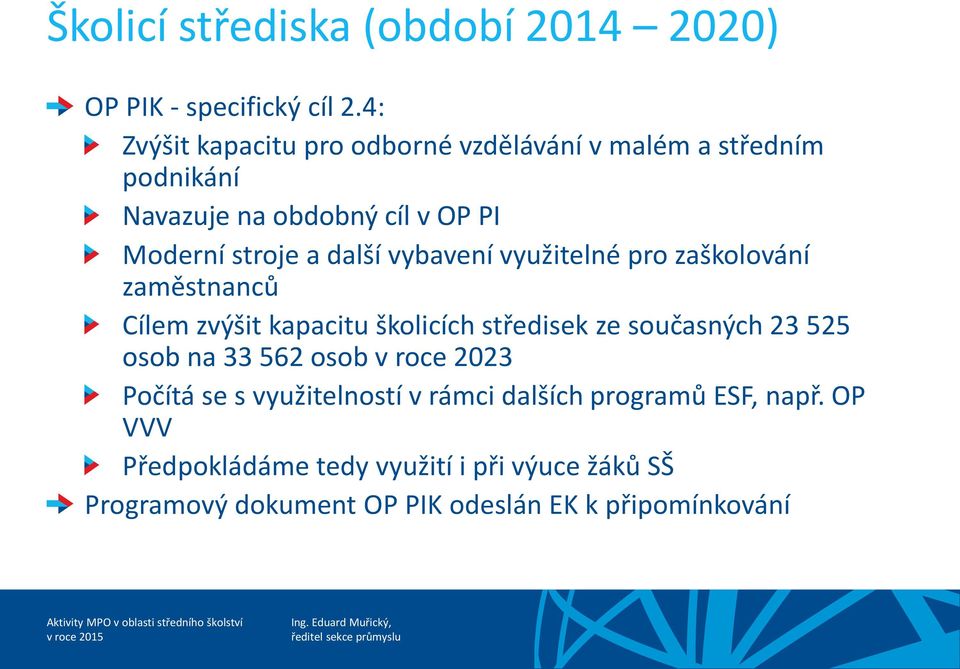 Školicí střediska (období 2014 – 2020)

OP PIK - specifický cíl 2.4:

Zvýšit kapacitu pro odborné vzdělávání v malém a středním podnikání

Navazuje na obdobný cíl v OP PI

Moderní stroje a další vybavení využitelné pro zaškolování zaměstnanců

Cílem zvýšit kapacitu školicích středisek ze současných 23 525 osob na 33 562 osob v roce 2023

Počítá se s využitelností v rámci dalších programů ESF, např. OP VVV

Předpokládáme tedy využití i při výuce žáků SŠ

Programový dokument OP PIK odeslán EK k připomínkování

Aktivity MPO v oblasti středního školství v roce 2015

Ing. Eduard Muřický, ředitel sekce průmyslu